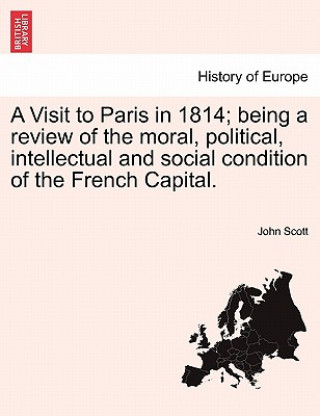 BRITISH LIBRARY

History of Europe

A Visit to Paris in 1814; being a review of the moral, political, intellectual and social condition of the French Capital.

John Scott